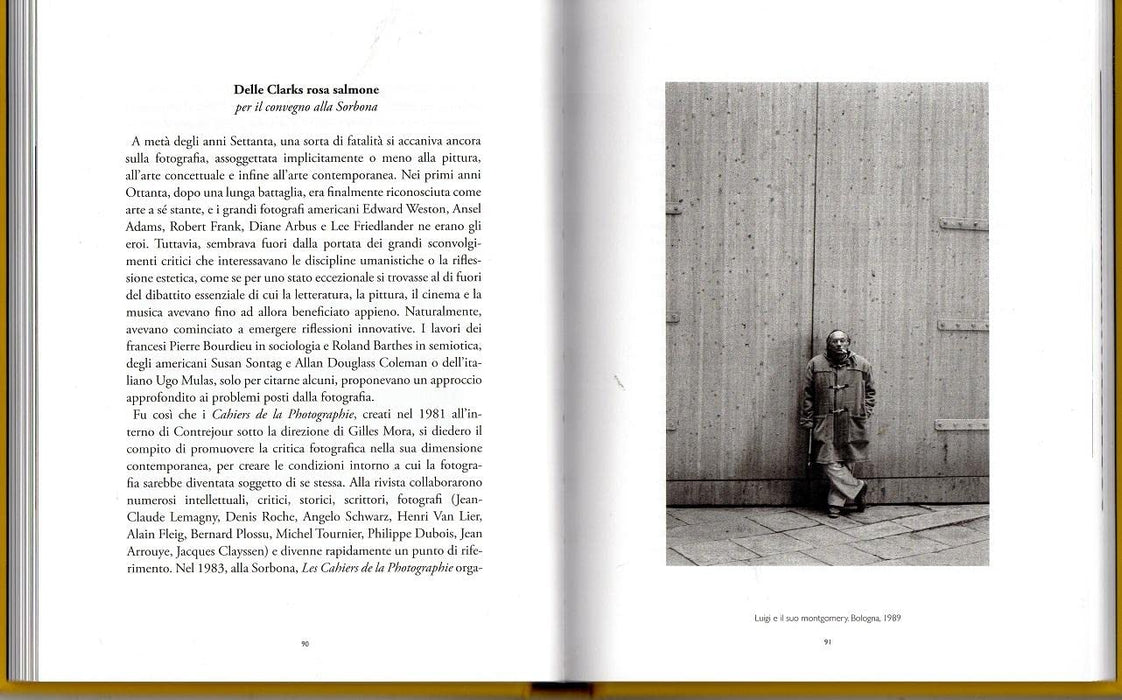 Delle Clarks rosa salmone
per il convegno alla Sorbona

A metà degli anni Settanta, una sorta di fatalità si accaniva ancora sulla fotografia, assoggettata implicitamente o meno alla pittura, all'arte concettuale e infine all'arte contemporanea. Nei primi anni Ottanta, dopo una lunga battaglia, era finalmente riconosciuta come arte a sé stante, e i grandi fotografi americani Edward Weston, Ansel Adams, Robert Frank, Diane Arbus e Lee Friedlander ne erano gli eroi. Tuttavia, sembrava fuori dalla portata dei grandi sconvolgimenti critici che interessavano le discipline umanistiche o la riflessione estetica, come se per uno stato eccezionale si trovasse al di fuori del dibattito essenziale di cui la letteratura, la pittura, il cinema e la musica avevano fino ad allora beneficiato appieno. Naturalmente, avevano cominciato a emergere riflessioni innovative. I lavori dei francesi Pierre Bourdieu in sociologia e Roland Barthes in semiotica, degli americani Susan Sontag e Allan Douglass Coleman o dell'italiano Ugo Mulas, solo per citarne alcuni, proponevano un approccio approfondito ai problemi posti dalla fotografia.

Fu così che i Cahiers de la Photographie, creati nel 1981 all'interno di Contrejour sotto la direzione di Gilles Mora, si diedero il compito di promuovere la critica fotografica nella sua dimensione contemporanea, per creare le condizioni intorno a cui la fotografia sarebbe diventata soggetto di se stessa. Alla rivista collaborarono numerosi intellettuali, critici, storici, scrittori, fotografi (Jean-Claude Lemagny, Denis Roche, Angelo Schwarz, Henri Van Lier, Alain Fleig, Bernard Plossu, Michel Tournier, Philippe Dubois, Jean Arrouye, Jacques Clayssen) e divenne rapidamente un punto di riferimento. Nel 1983, alla Sorbona, Les Cahiers de la Photographie orga-

90

Luigi e il suo montgomery. Bologna, 1989

91